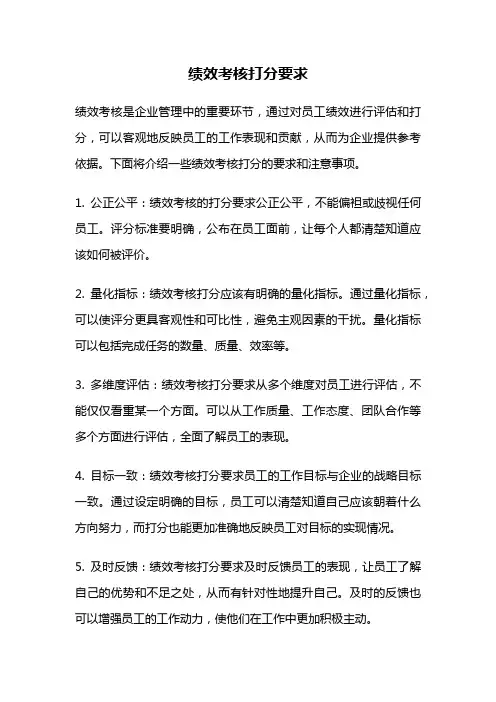 绩效考核打分要求

绩效考核是企业管理中的重要环节，通过对员工绩效进行评估和打分，可以客观地反映员工的工作表现和贡献，从而为企业提供参考依据。下面将介绍一些绩效考核打分的要求和注意事项。

1. 公正公平：绩效考核的打分要求公正公平，不能偏袒或歧视任何员工。评分标准要明确，公布在员工面前，让每个人都清楚知道应该如何被评价。

2. 量化指标：绩效考核打分应该有明确的量化指标。通过量化指标，可以使评分更具客观性和可比性，避免主观因素的干扰。量化指标可以包括完成任务的数量、质量、效率等。

3. 多维度评估：绩效考核打分要求从多个维度对员工进行评估，不能仅仅看重某一个方面。可以从工作质量、工作态度、团队合作等多个方面进行评估，全面了解员工的表现。

4. 目标一致：绩效考核打分要求员工的工作目标与企业的战略目标一致。通过设定明确的目标，员工可以清楚知道自己应该朝着什么方向努力，而打分也能更加准确地反映员工对目标的实现情况。

5. 及时反馈：绩效考核打分要求及时反馈员工的表现，让员工了解自己的优势和不足之处，从而有针对性地提升自己。及时的反馈也可以增强员工的工作动力，使他们在工作中更加积极主动。